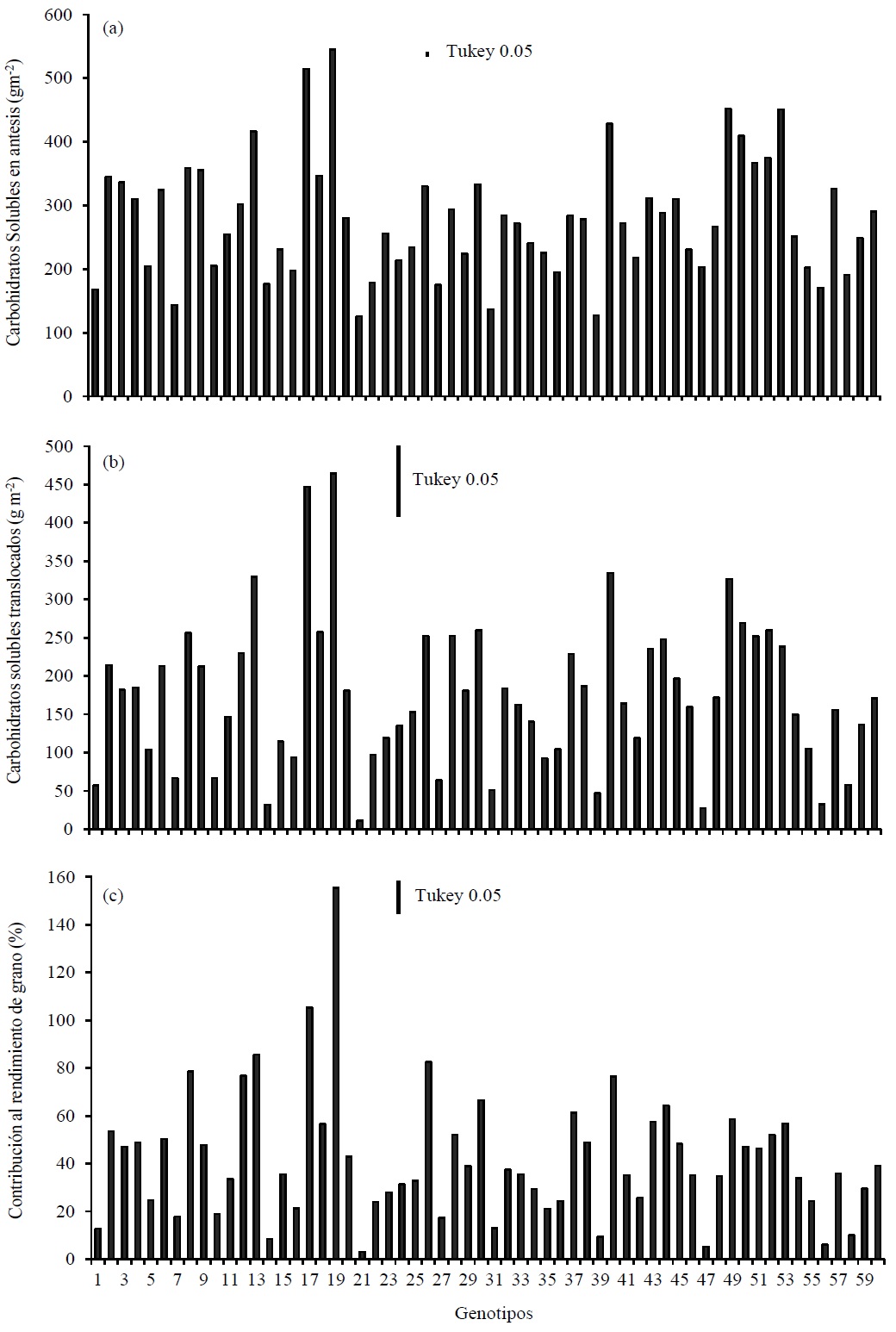 (a)
Tukey 0.05
Carbohidratos Solubles en antesis (gm$^{-2}$)
600
500
400
300
200
100
0

(b)
Tukey 0.05
Carbohidratos solubles translocados (g m$^{-2}$)
500
450
400
350
300
250
200
150
100
50
0

(c)
Tukey 0.05
Contribución al rendimiento de grano (%)
160
140
120
100
80
60
40
20
0

1 3 5 7 9 11 13 15 17 19 21 23 25 27 29 31 33 35 37 39 41 43 45 47 49 51 53 55 57 59

Genotipos